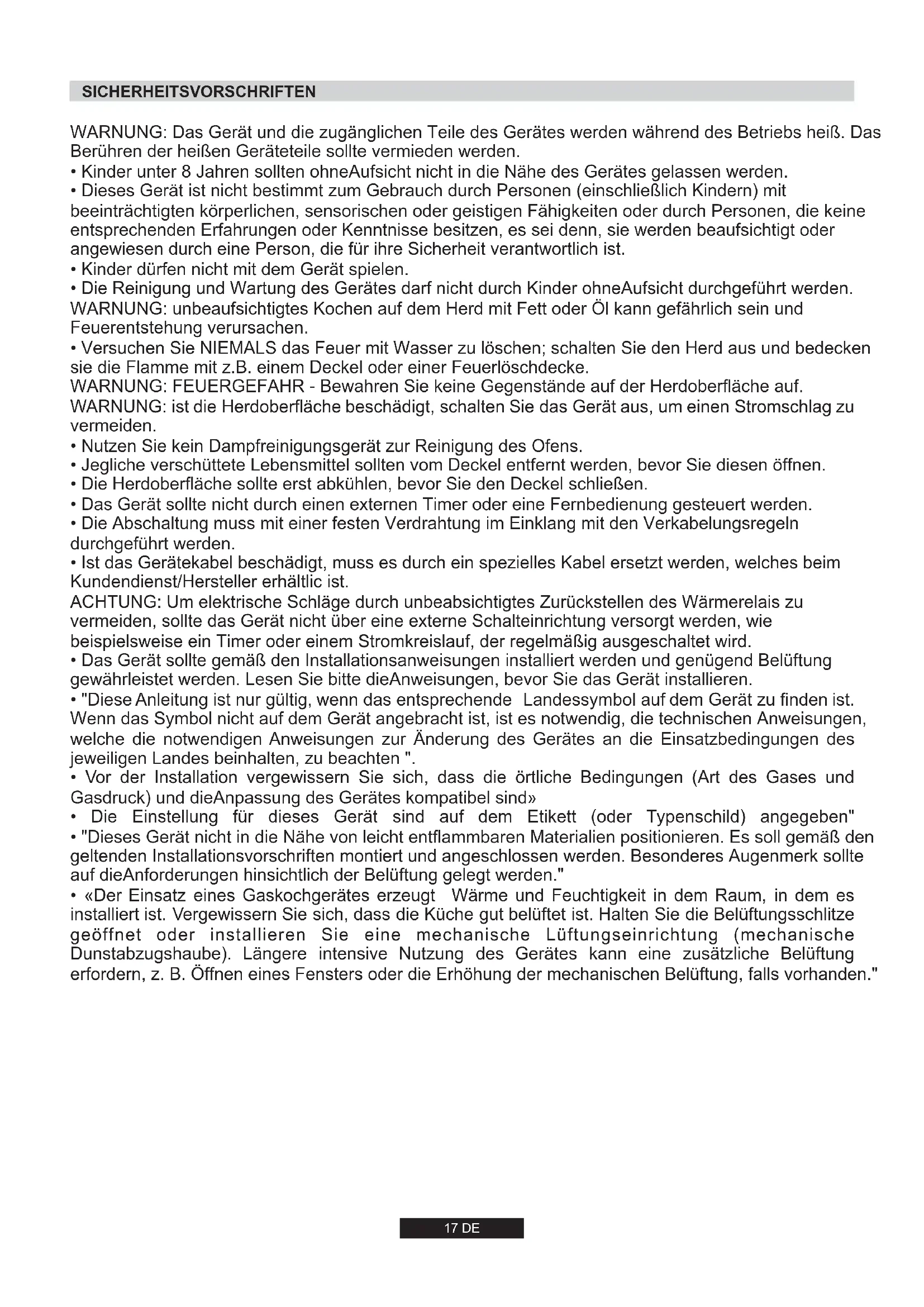 SICHERHEITSVORSCHRIFTEN

WARNUNG: Das Gerät und die zugänglichen Teile des Gerätes werden während des Betriebs heiß. Das Berühren der heißen Geräteteile sollte vermieden werden.
• Kinder unter 8 Jahren sollten ohneAufsicht nicht in die Nähe des Gerätes gelassen werden.
• Dieses Gerät ist nicht bestimmt zum Gebrauch durch Personen (einschließlich Kindern) mit beeinträchtigten körperlichen, sensorischen oder geistigen Fähigkeiten oder durch Personen, die keine entsprechenden Erfahrungen oder Kenntnisse besitzen, es sei denn, sie werden beaufsichtigt oder angewiesen durch eine Person, die für ihre Sicherheit verantwortlich ist.
• Kinder dürfen nicht mit dem Gerät spielen.
• Die Reinigung und Wartung des Gerätes darf nicht durch Kinder ohneAufsicht durchgeführt werden.
WARNUNG: unbeaufsichtigtes Kochen auf dem Herd mit Fett oder Öl kann gefährlich sein und Feuerentstehung verursachen.
• Versuchen Sie NIEMALS das Feuer mit Wasser zu löschen; schalten Sie den Herd aus und bedecken sie die Flamme mit z.B. einem Deckel oder einer Feuerlöschdecke.
WARNUNG: FEUERGEFAHR - Bewahren Sie keine Gegenstände auf der Herdoberfläche auf.
WARNUNG: ist die Herdoberfläche beschädigt, schalten Sie das Gerät aus, um einen Stromschlag zu vermeiden.
• Nutzen Sie kein Dampfreinigungsgerät zur Reinigung des Ofens.
• Jegliche verschüttete Lebensmittel sollten vom Deckel entfernt werden, bevor Sie diesen öffnen.
• Die Herdoberfläche sollte erst abkühlen, bevor Sie den Deckel schließen.
• Das Gerät sollte nicht durch einen externen Timer oder eine Fernbedienung gesteuert werden.
• Die Abschaltung muss mit einer festen Verdrahtung im Einklang mit den Verkabelungsregeln durchgeführt werden.
• Ist das Gerätekabel beschädigt, muss es durch ein spezielles Kabel ersetzt werden, welches beim Kundendienst/Hersteller erhältlic ist.
ACHTUNG: Um elektrische Schläge durch unbeabsichtigtes Zurückstellen des Wärmerelais zu vermeiden, sollte das Gerät nicht über eine externe Schalteinrichtung versorgt werden, wie beispielsweise ein Timer oder einem Stromkreislauf, der regelmäßig ausgeschaltet wird.
• Das Gerät sollte gemäß den Installationsanweisungen installiert werden und genügend Belüftung gewährleistet werden. Lesen Sie bitte dieAnweisungen, bevor Sie das Gerät installieren.
• "Diese Anleitung ist nur gültig, wenn das entsprechende Landessymbol auf dem Gerät zu finden ist. Wenn das Symbol nicht auf dem Gerät angebracht ist, ist es notwendig, die technischen Anweisungen, welche die notwendigen Anweisungen zur Änderung des Gerätes an die Einsatzbedingungen des jeweiligen Landes beinhalten, zu beachten ".
• Vor der Installation vergewissern Sie sich, dass die örtliche Bedingungen (Art des Gases und Gasdruck) und dieAnpassung des Gerätes kompatibel sind»
• Die Einstellung für dieses Gerät sind auf dem Etikett (oder Typenschild) angegeben"
• "Dieses Gerät nicht in die Nähe von leicht entflammbaren Materialien positionieren. Es soll gemäß den geltenden Installationsvorschriften montiert und angeschlossen werden. Besonderes Augenmerk sollte auf dieAnforderungen hinsichtlich der Belüftung gelegt werden."
• «Der Einsatz eines Gaskochgerätes erzeugt Wärme und Feuchtigkeit in dem Raum, in dem es installiert ist. Vergewissern Sie sich, dass die Küche gut belüftet ist. Halten Sie die Belüftungsschlitze geöffnet oder installieren Sie eine mechanische Lüftungseinrichtung (mechanische Dunstabzugshaube). Längere intensive Nutzung des Gerätes kann eine zusätzliche Belüftung erfordern, z. B. Öffnen eines Fensters oder die Erhöhung der mechanischen Belüftung, falls vorhanden."

17 DE